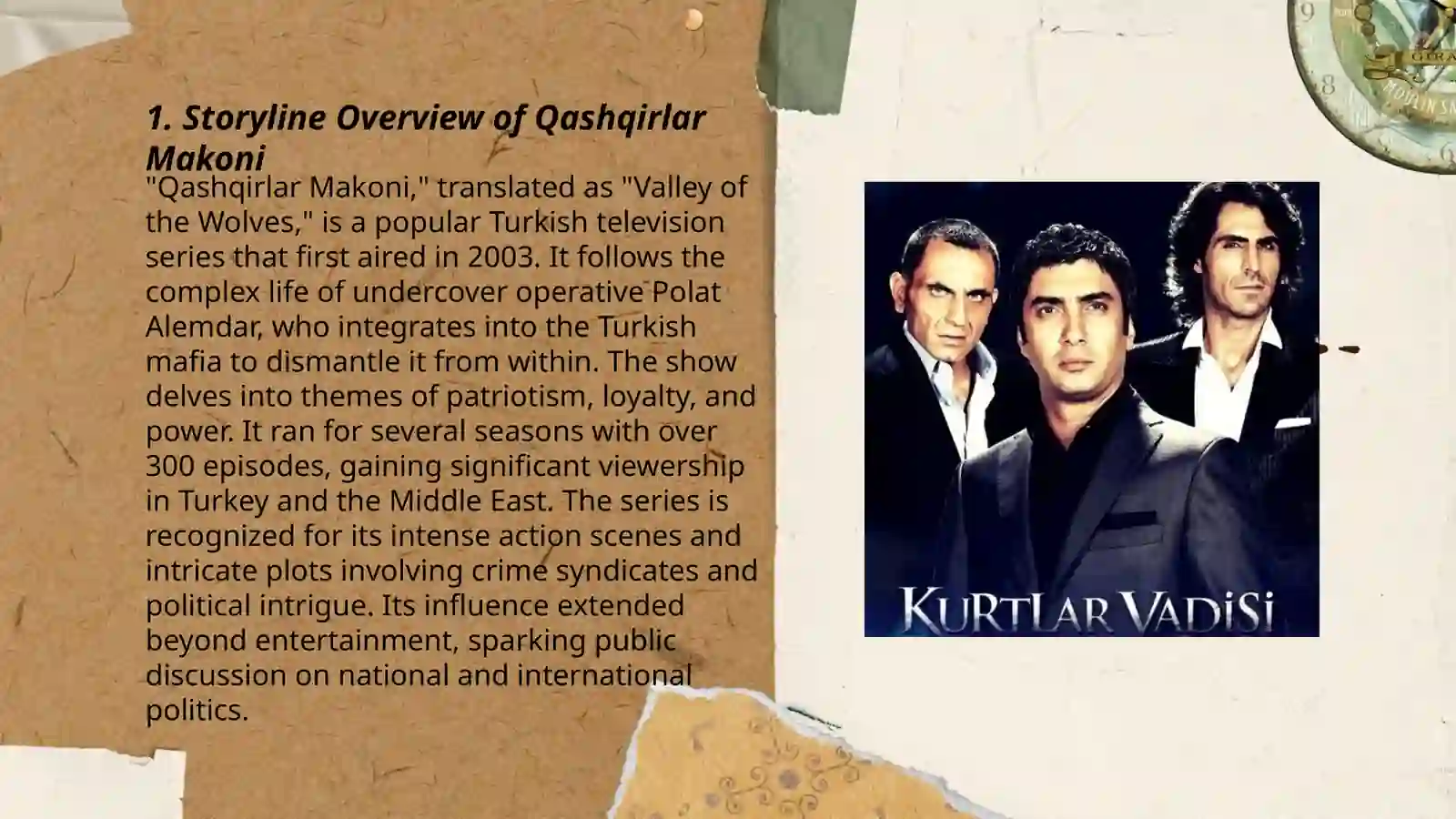 1. Storyline Overview of Qashqirlar Makoni

"Qashqirlar Makoni," translated as "Valley of the Wolves," is a popular Turkish television series that first aired in 2003. It follows the complex life of undercover operative Polat Alemdar, who integrates into the Turkish mafia to dismantle it from within. The show delves into themes of patriotism, loyalty, and power. It ran for several seasons with over 300 episodes, gaining significant viewership in Turkey and the Middle East. The series is recognized for its intense action scenes and intricate plots involving crime syndicates and political intrigue. Its influence extended beyond entertainment, sparking public discussion on national and international politics.

KURTLAR VADİSİ